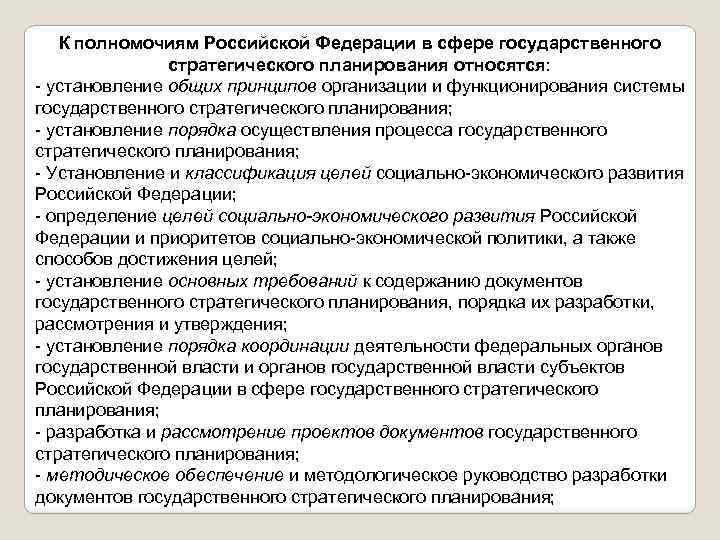 К полномочиям Российской Федерации в сфере государственного стратегического планирования относятся:

- установление общих принципов организации и функционирования системы государственного стратегического планирования;
- установление порядка осуществления процесса государственного стратегического планирования;
- Установление и классификация целей социально-экономического развития Российской Федерации;
- определение целей социально-экономического развития Российской Федерации и приоритетов социально-экономической политики, а также способов достижения целей;
- установление основных требований к содержанию документов государственного стратегического планирования, порядка их разработки, рассмотрения и утверждения;
- установление порядка координации деятельности федеральных органов государственной власти и органов государственной власти субъектов Российской Федерации в сфере государственного стратегического планирования;
- разработка и рассмотрение проектов документов государственного стратегического планирования;
- методическое обеспечение и методологическое руководство разработки документов государственного стратегического планирования;